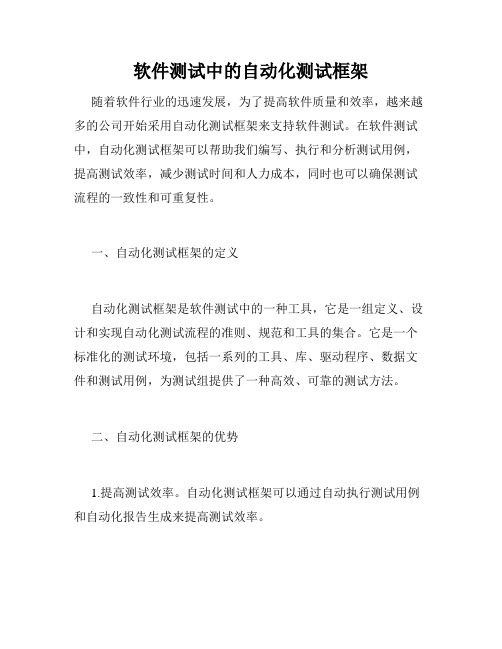 软件测试中的自动化测试框架

随着软件行业的迅速发展，为了提高软件质量和效率，越来越多的公司开始采用自动化测试框架来支持软件测试。在软件测试中，自动化测试框架可以帮助我们编写、执行和分析测试用例，提高测试效率，减少测试时间和人力成本，同时也可以确保测试流程的一致性和可重复性。

一、自动化测试框架的定义

自动化测试框架是软件测试中的一种工具，它是一组定义、设计和实现自动化测试流程的准则、规范和工具的集合。它是一个标准化的测试环境，包括一系列的工具、库、驱动程序、数据文件和测试用例，为测试组提供了一种高效、可靠的测试方法。

二、自动化测试框架的优势

1.提高测试效率。自动化测试框架可以通过自动执行测试用例和自动化报告生成来提高测试效率。